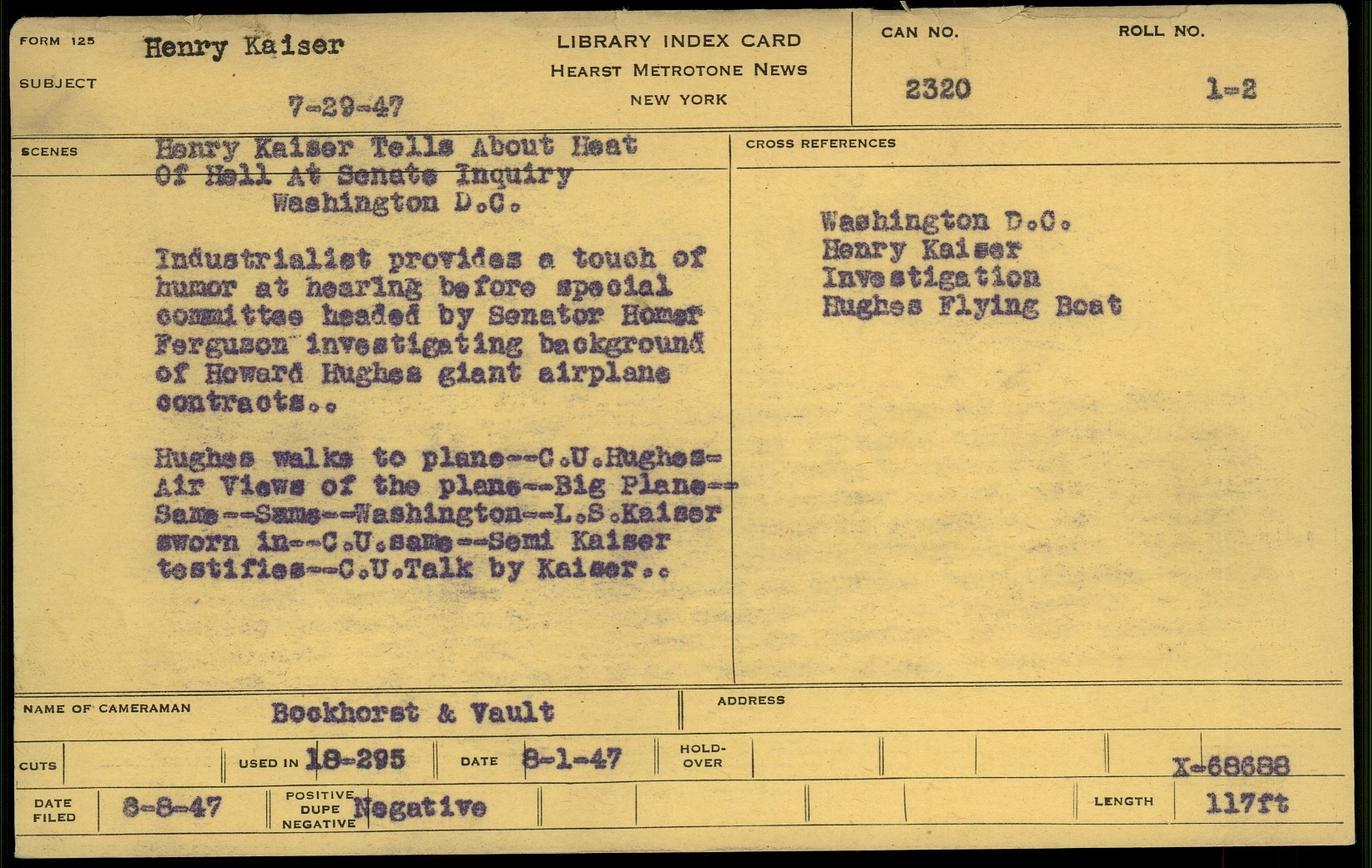 FORM 125

SUBJECT

Henry Kaiser

7-29-47

LIBRARY INDEX CARD
HEARST METROTONE NEWS
NEW YORK

CAN NO.
2320

ROLL NO.
1-2

SCENES

Henry Kaiser Tells About Heat Of Hell At Senate Inquiry
Washington D.C.

Industrialist provides a touch of humor at hearing before special committee headed by Senator Homer Ferguson investigating background of Howard Hughes giant airplane contracts..

Hughes walks to plane--C.U.Hughes-Air Views of the plane--Big Plane--Same--Same--Washington--L.S.Kaiser sworn in--C.U.same--Semi Kaiser testifies--C.U.Talk by Kaiser..

CROSS REFERENCES

Washington D.C.
Henry Kaiser
Investigation
Hughes Flying Boat

NAME OF CAMERAMAN Bockhorst & Vault

ADDRESS

CUTS

USED IN 18-295

DATE 8-1-47

HOLD-OVER

X-68688

DATE FILED 8-8-47

POSITIVE DUPE NEGATIVE Negative

LENGTH 117ft